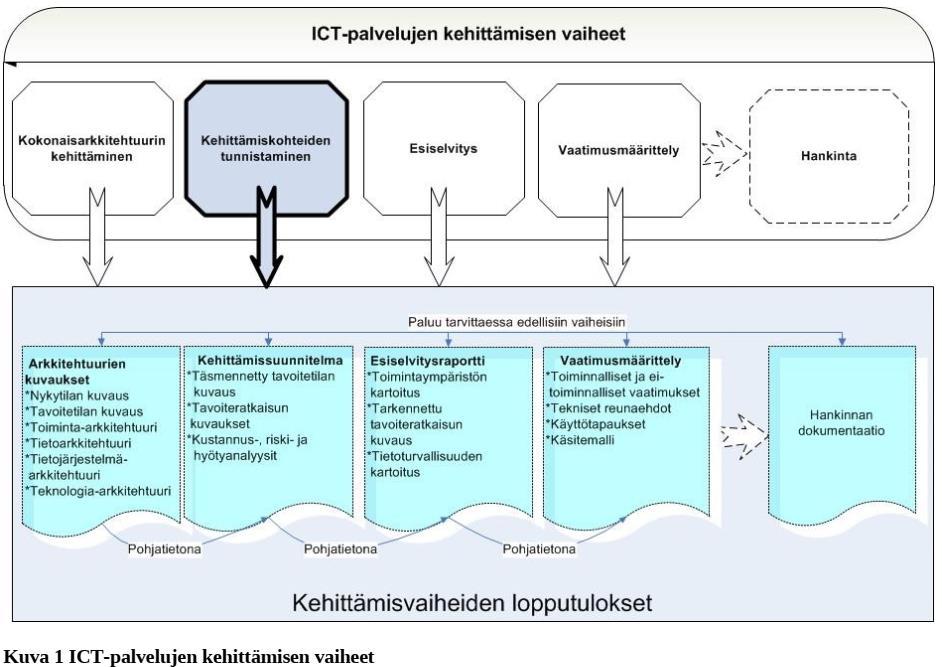 ICT-palvelujen kehittämisen vaiheet

Kokonaisarkkitehtuurin kehittäminen

Kehittämiskohteiden tunnistaminen

Esiselvitys

Vaatimusmäärittely

Hankinta

Paluu tarvittaessa edellisiin vaiheisiin

Arkkitehtuurien kuvaukset
*Nykytilan kuvaus
*Tavoitetilan kuvaus
*Toiminta-arkkitehtuuri
*Tietoarkkitehtuuri
*Tietojärjestelmä-arkkitehtuuri
*Teknologia-arkkitehtuuri

Kehittämissuunnitelma
*Täsmennetty tavoitetilan kuvaus
*Tavoiteratkaisun kuvaukset
*Kustannus-, riski- ja hyötyanalyysit

Esiselvitysraportti
*Toimintaympäristön kartoitus
*Tarkennettu tavoiteratkaisun kuvaus
*Tietoturvallisuuden kartoitus

Vaatimusmäärittely
*Toiminnalliset ja ei-toiminnalliset vaatimukset
*Tekniset reunaehdot
*Käyttötapaukset
*Käsitemalli

Hankinnan dokumentaatio

Pohjatietona

Pohjatietona

Pohjatietona

Kehittämisvaiheiden lopputulokset

Kuva 1 ICT-palvelujen kehittämisen vaiheet